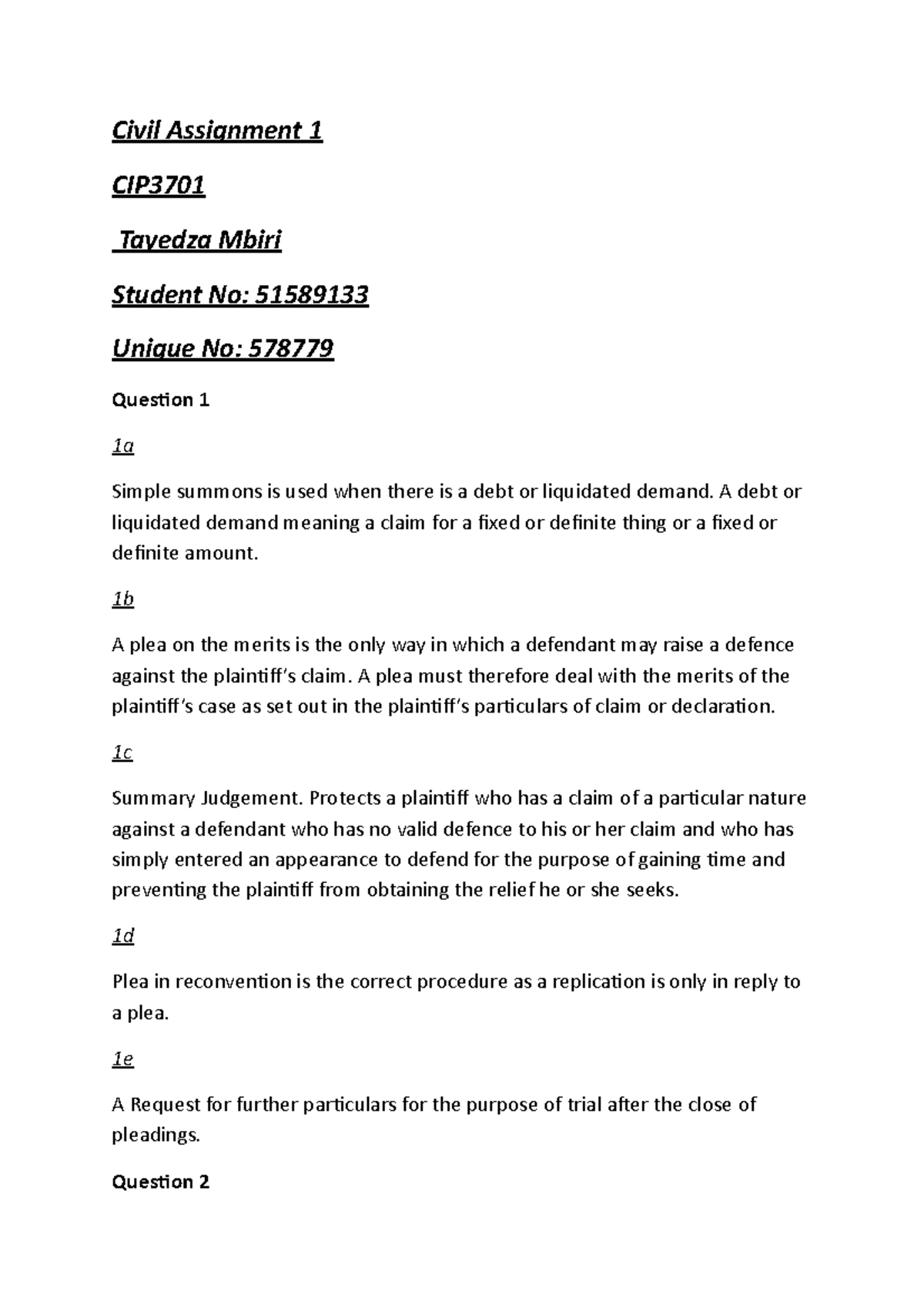 Civil Assignment 1

CIP3701

Tayedza Mbiri

Student No: 51589133

Unique No: 578779

Question 1

1a

Simple summons is used when there is a debt or liquidated demand. A debt or liquidated demand meaning a claim for a fixed or definite thing or a fixed or definite amount.

1b

A plea on the merits is the only way in which a defendant may raise a defence against the plaintiff's claim. A plea must therefore deal with the merits of the plaintiff's case as set out in the plaintiff's particulars of claim or declaration.

1c

Summary Judgement. Protects a plaintiff who has a claim of a particular nature against a defendant who has no valid defence to his or her claim and who has simply entered an appearance to defend for the purpose of gaining time and preventing the plaintiff from obtaining the relief he or she seeks.

1d

Plea in reconvention is the correct procedure as a replication is only in reply to a plea.

1e

A Request for further particulars for the purpose of trial after the close of pleadings.

Question 2